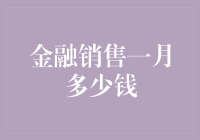 金融销售一月多少钱